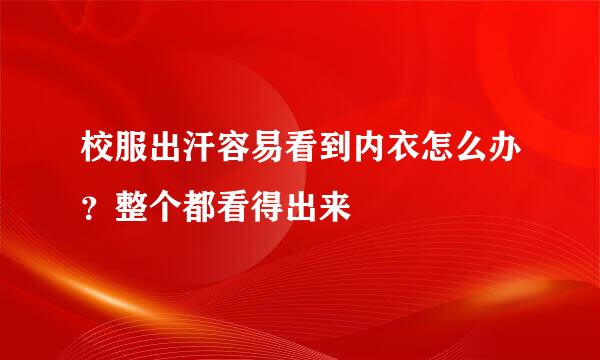 校服出汗容易看到内衣怎么办？整个都看得出来